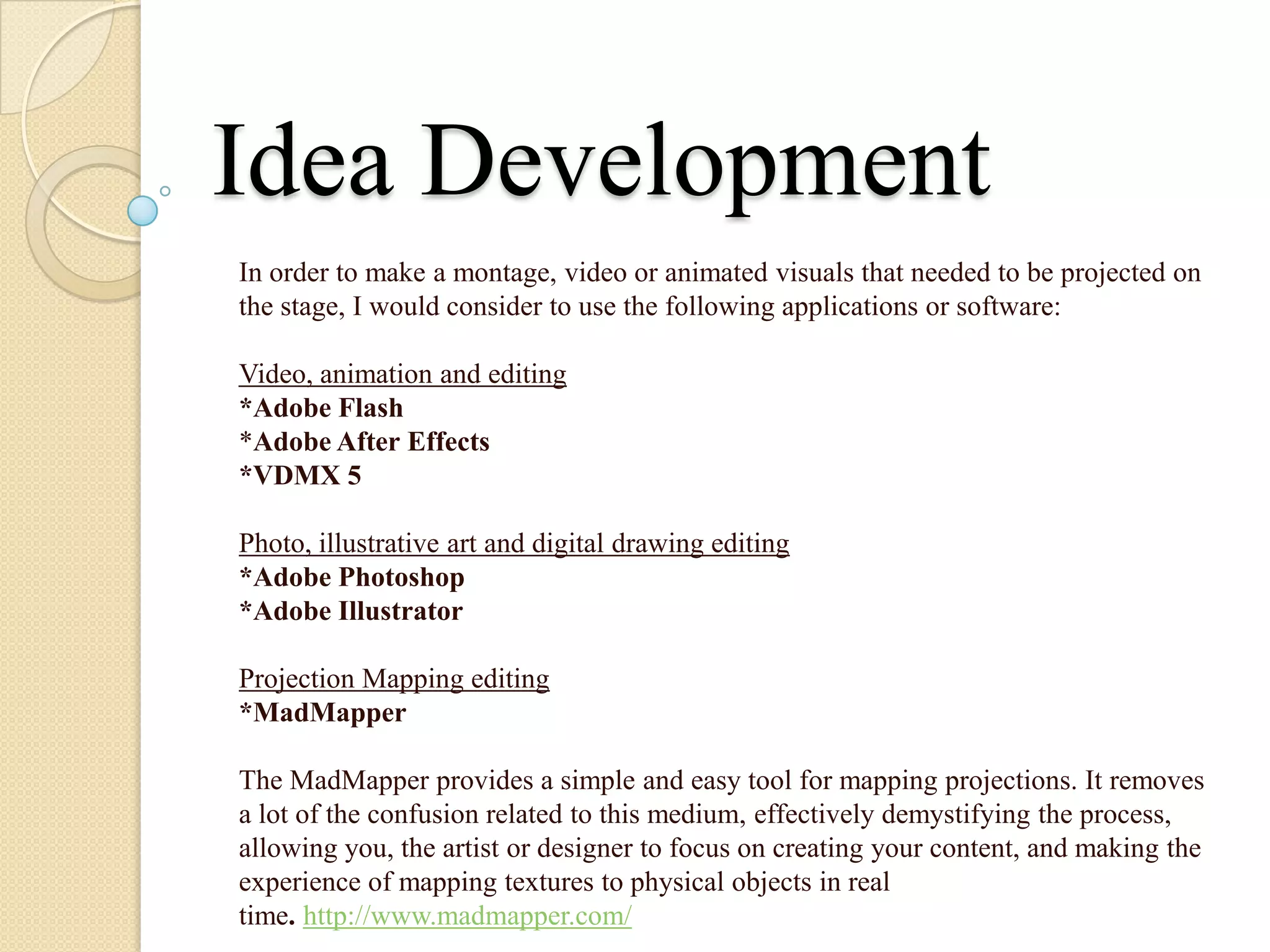 Idea Development

In order to make a montage, video or animated visuals that needed to be projected on the stage, I would consider to use the following applications or software:

Video, animation and editing
*Adobe Flash
*Adobe After Effects
*VDMX 5

Photo, illustrative art and digital drawing editing
*Adobe Photoshop
*Adobe Illustrator

Projection Mapping editing
*MadMapper

The MadMapper provides a simple and easy tool for mapping projections. It removes a lot of the confusion related to this medium, effectively demystifying the process, allowing you, the artist or designer to focus on creating your content, and making the experience of mapping textures to physical objects in real time. http://www.madmapper.com/